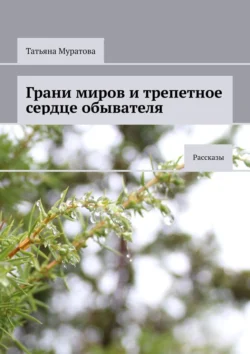 Татьяна Муратова

Грани миров и трепетное сердце обывателя

Рассказы